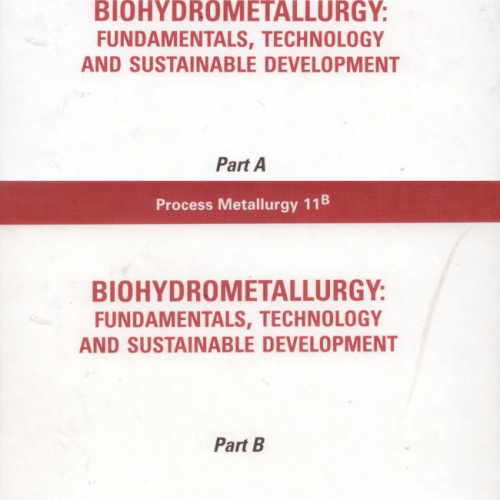 BIOHYDROMETALLURGY:
FUNDAMENTALS, TECHNOLOGY
AND SUSTAINABLE DEVELOPMENT

Part A

Process Metallurgy 11$^{B}$

BIOHYDROMETALLURGY:
FUNDAMENTALS, TECHNOLOGY
AND SUSTAINABLE DEVELOPMENT

Part B